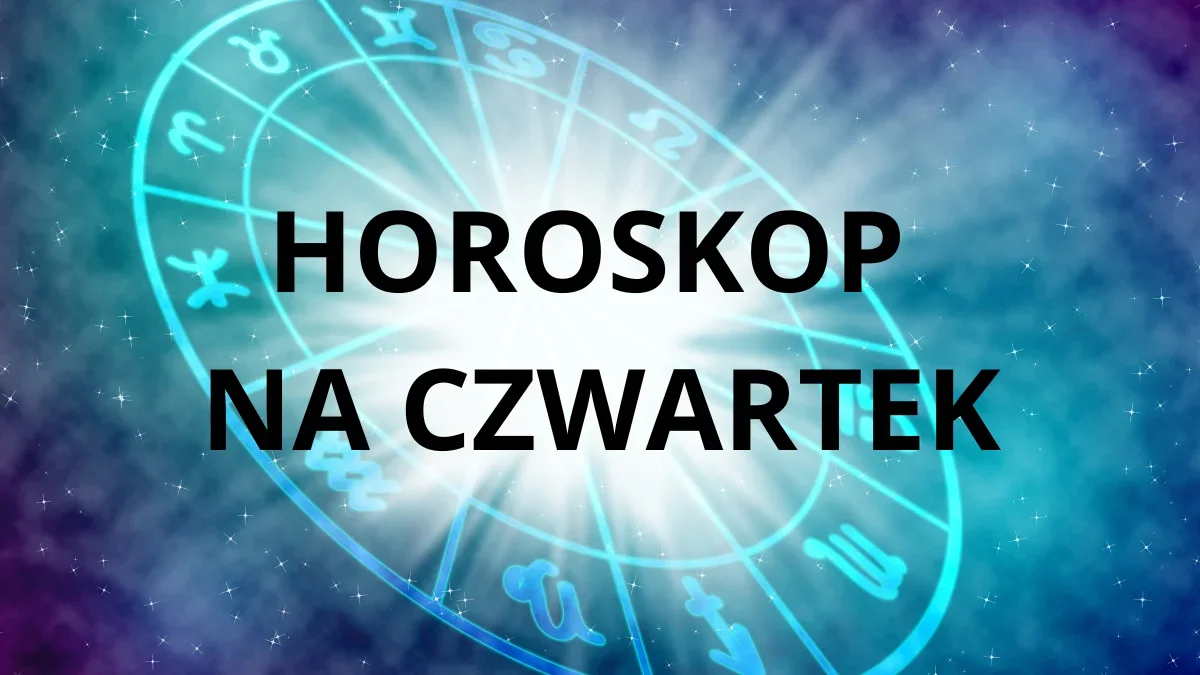 HOROSKOP
NA CZWARTEK